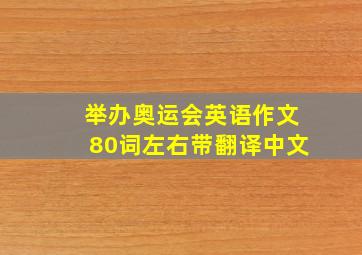 举办奥运会英语作文
80词左右带翻译中文